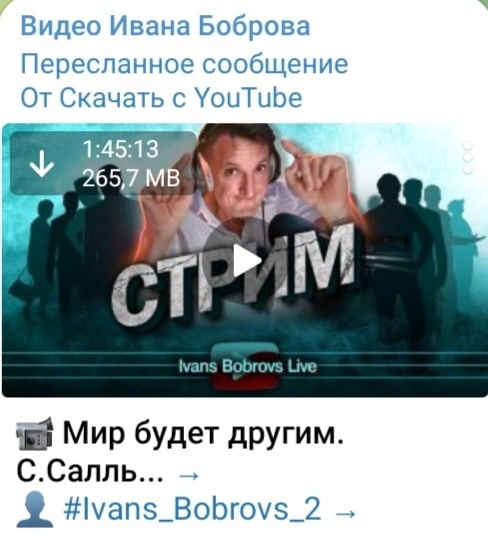 Видео Ивана Боброва
Пересланное сообщение
От Скачать с YouTube

1:45:13
265,7 MB

СТРИМ

Ivans Bobrovs Live

Мир будет другим. С.Салль... →
#Ivans_Bobrovs_2 →